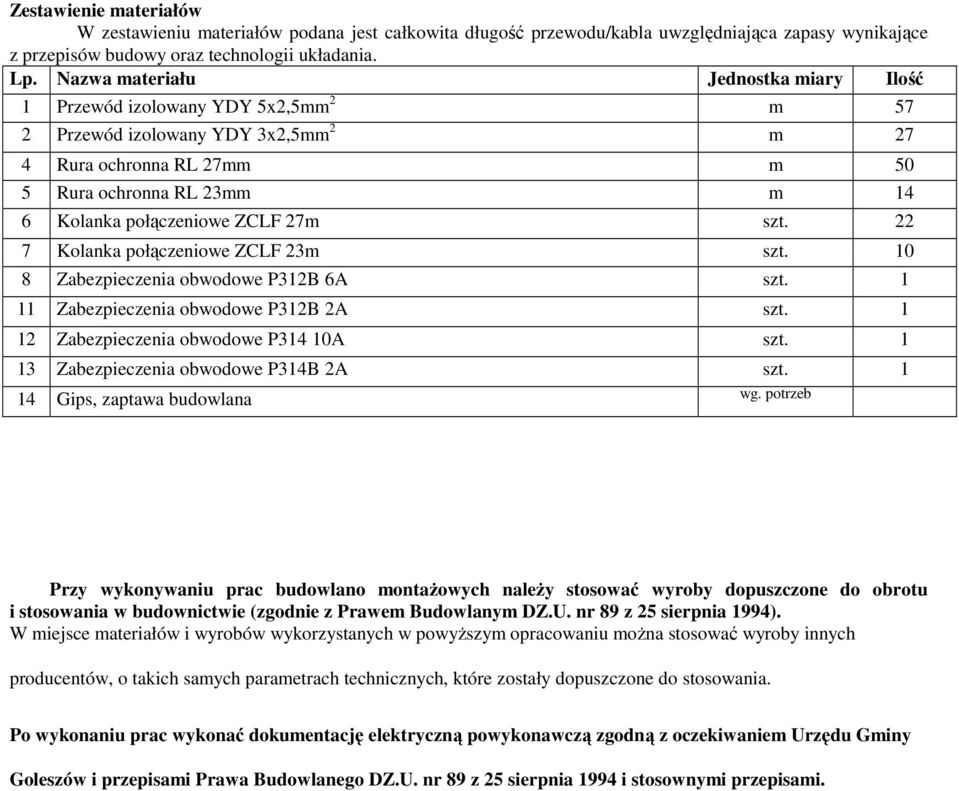 Zestawienie materiałów

W zestawieniu materiałów podana jest całkowita długość przewodu/kabla uwzględniająca zapasy wynikające z przepisów budowy oraz technologii układania.

| Lp. | Nazwa materiału | Jednostka miary | Ilość |
|---|---|---|---|
| 1 | Przewód izolowany YDY 5x2,5mm$^2$ | m | 57 |
| 2 | Przewód izolowany YDY 3x2,5mm$^2$ | m | 27 |
| 4 | Rura ochronna RL 27mm | m | 50 |
| 5 | Rura ochronna RL 23mm | m | 14 |
| 6 | Kolanka połączeniowe ZCLF 27m | szt. | 22 |
| 7 | Kolanka połączeniowe ZCLF 23m | szt. | 10 |
| 8 | Zabezpieczenia obwodowe P312B 6A | szt. | 1 |
| 11 | Zabezpieczenia obwodowe P312B 2A | szt. | 1 |
| 12 | Zabezpieczenia obwodowe P314 10A | szt. | 1 |
| 13 | Zabezpieczenia obwodowe P314B 2A | szt. | 1 |
| 14 | Gips, zaptawa budowlana | wg. potrzeb | |

Przy wykonywaniu prac budowlano montażowych należy stosować wyroby dopuszczone do obrotu i stosowania w budownictwie (zgodnie z Prawem Budowlanym DZ.U. nr 89 z 25 sierpnia 1994).
W miejsce materiałów i wyrobów wykorzystanych w powyższym opracowaniu można stosować wyroby innych

producentów, o takich samych parametrach technicznych, które zostały dopuszczone do stosowania.

Po wykonaniu prac wykonać dokumentację elektryczną powykonawczą zgodną z oczekiwaniem Urzędu Gminy

Goleszów i przepisami Prawa Budowlanego DZ.U. nr 89 z 25 sierpnia 1994 i stosownymi przepisami.